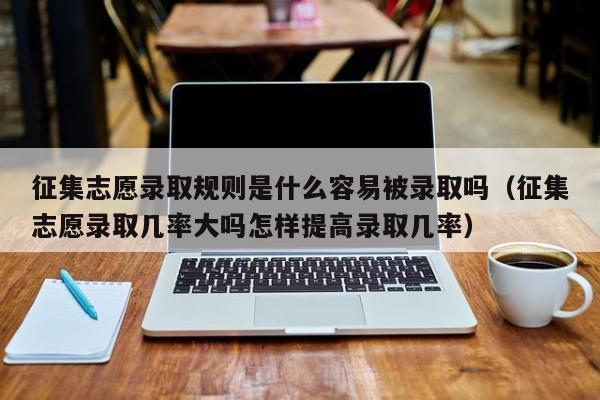 征集志愿录取规则是什么容易被录取吗（征集志愿录取几率大吗怎样提高录取几率）